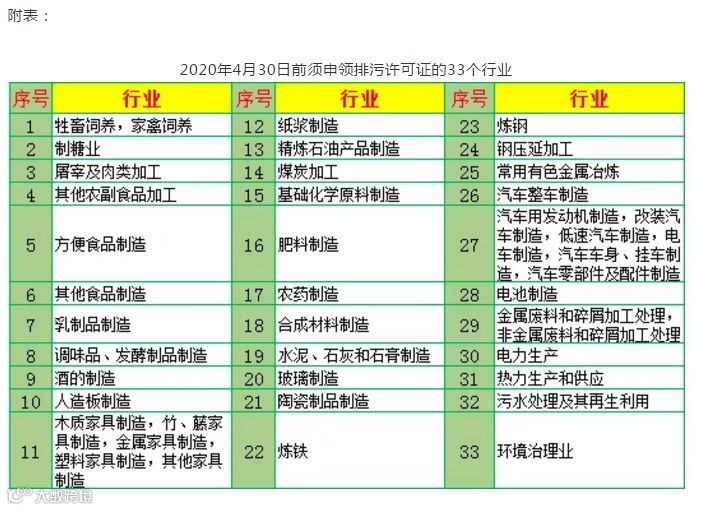 附表：

2020年4月30日前须申领排污许可证的33个行业

| 序号 | 行业 | 序号 | 行业 | 序号 | 行业 |
|---|---|---|---|---|---|
| 1 | 牲畜饲养，家禽饲养 | 12 | 纸浆制造 | 23 | 炼钢 |
| 2 | 制糖业 | 13 | 精炼石油产品制造 | 24 | 钢压延加工 |
| 3 | 屠宰及肉类加工 | 14 | 煤炭加工 | 25 | 常用有色金属冶炼 |
| 4 | 其他农副食品加工 | 15 | 基础化学原料制造 | 26 | 汽车整车制造 |
| 5 | 方便食品制造 | 16 | 肥料制造 | 27 | 汽车用发动机制造，改装汽车制造，低速汽车制造，电车制造，汽车车身、挂车制造，汽车零部件及配件制造 |
| 6 | 其他食品制造 | 17 | 农药制造 | 28 | 电池制造 |
| 7 | 乳制品制造 | 18 | 合成材料制造 | 29 | 金属废料和碎屑加工处理，非金属废料和碎屑加工处理 |
| 8 | 调味品、发酵制品制造 | 19 | 水泥、石灰和石膏制造 | 30 | 电力生产 |
| 9 | 酒的制造 | 20 | 玻璃制造 | 31 | 热力生产和供应 |
| 10 | 人造板制造 | 21 | 陶瓷制品制造 | 32 | 污水处理及其再生利用 |
| 11 | 木质家具制造，竹、藤家具制造，金属家具制造，塑料家具制造，其他家具制造 | 22 | 炼铁 | 33 | 环境治理业 |

大数跨境